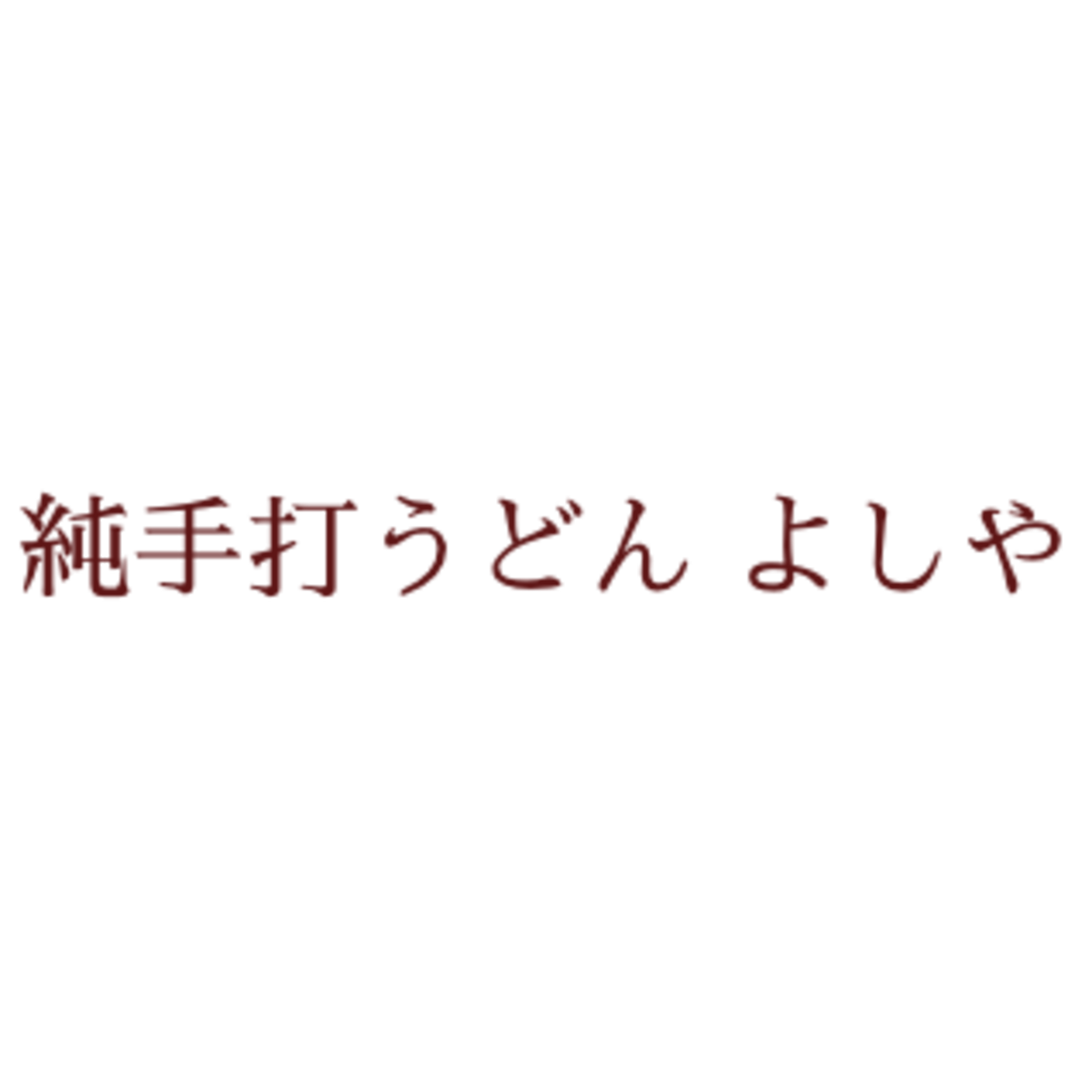 純手打うどん よしや